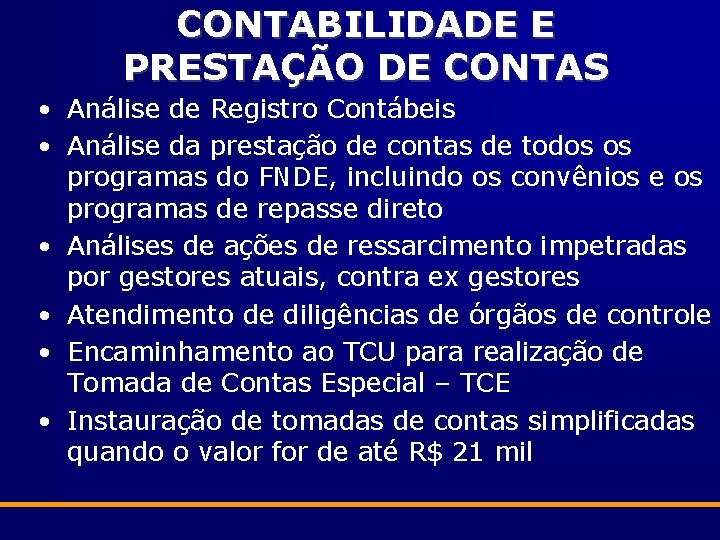 CONTABILIDADE E PRESTAÇÃO DE CONTAS

• Análise de Registro Contábeis
• Análise da prestação de contas de todos os programas do FNDE, incluindo os convênios e os programas de repasse direto
• Análises de ações de ressarcimento impetradas por gestores atuais, contra ex gestores
• Atendimento de diligências de órgãos de controle
• Encaminhamento ao TCU para realização de Tomada de Contas Especial – TCE
• Instauração de tomadas de contas simplificadas quando o valor for de até R$ 21 mil